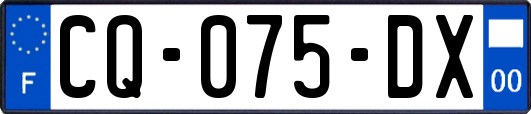 F

CQ-075-DX

00